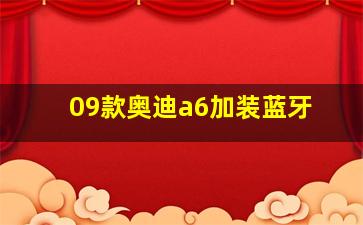 09款奥迪a6加装蓝牙